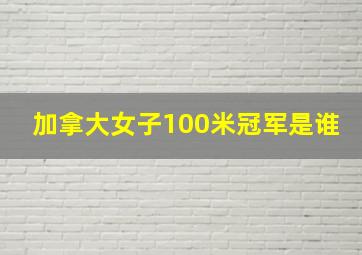 加拿大女子100米冠军是谁